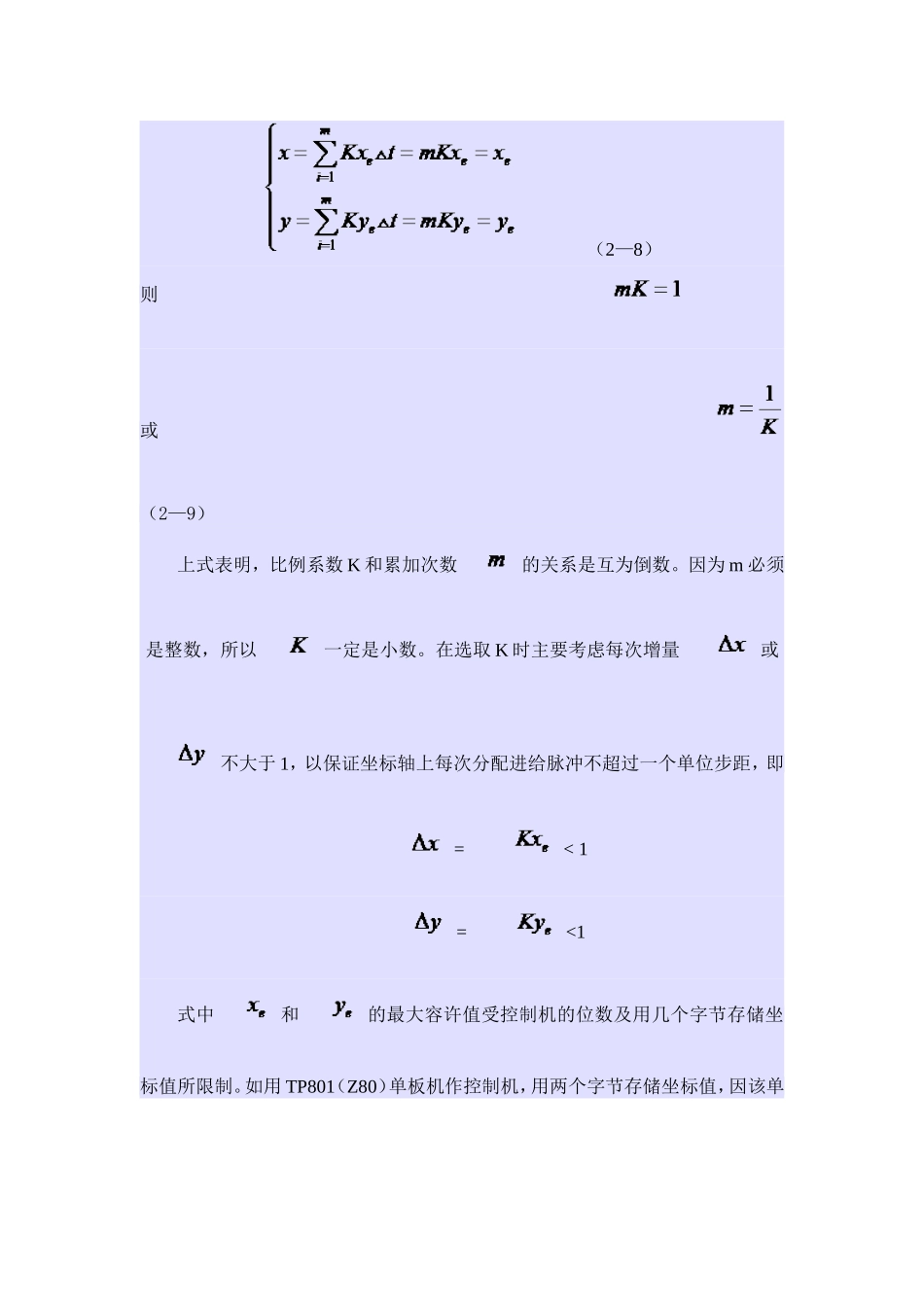 $\begin{cases} x = \sum_{i=1}^{m} Kx_e \Delta t = mKx_e = x_e \\ y = \sum_{i=1}^{m} Ky_e \Delta t = mKy_e = y_e \end{cases}$

（2—8）

则 $mK = 1$

或 $m = \frac{1}{K}$

（2—9）

上式表明，比例系数 K 和累加次数 $m$ 的关系是互为倒数。因为 m 必须是整数，所以 $K$ 一定是小数。在选取 K 时主要考虑每次增量 $\Delta x$ 或 $\Delta y$ 不大于 1，以保证坐标轴上每次分配进给脉冲不超过一个单位步距，即

$\Delta x$ = $Kx_e$ < 1

$\Delta y$ = $Ky_e$ <1

式中 $x_e$ 和 $y_e$ 的最大容许值受控制机的位数及用几个字节存储坐标值所限制。如用 TP801（Z80）单板机作控制机，用两个字节存储坐标值，因该单